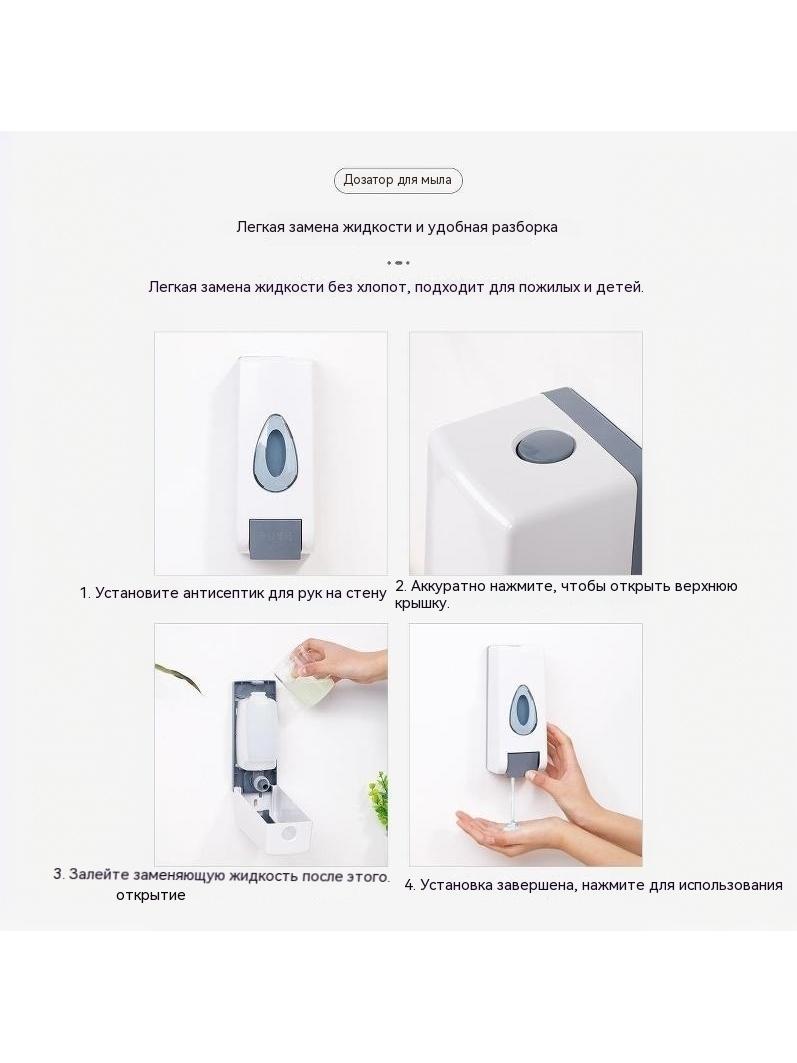 Дозатор для мыла

Легкая замена жидкости и удобная разборка

Легкая замена жидкости без хлопот, подходит для пожилых и детей.

1. Установите антисептик для рук на стену

2. Аккуратно нажмите, чтобы открыть верхнюю крышку.

3. Залейте заменяющую жидкость после этого. открытие

4. Установка завершена, нажмите для использования